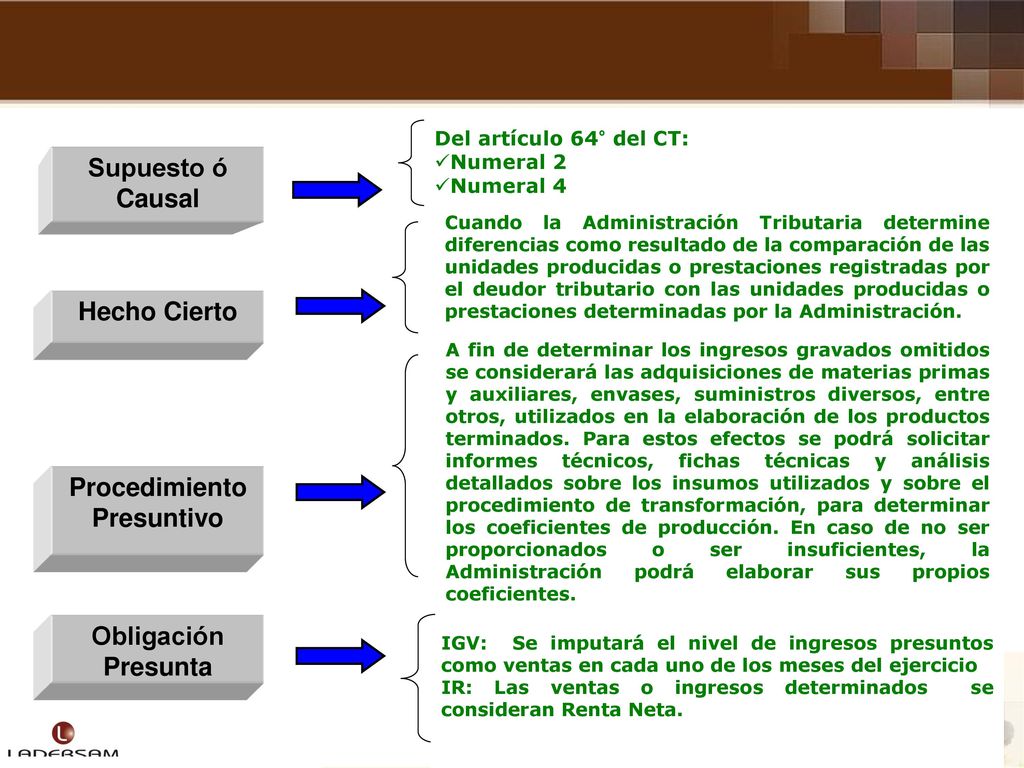 Supuesto ó Causal

Del artículo 64° del CT:
✓Numeral 2
✓Numeral 4

Hecho Cierto

Cuando la Administración Tributaria determine diferencias como resultado de la comparación de las unidades producidas o prestaciones registradas por el deudor tributario con las unidades producidas o prestaciones determinadas por la Administración.

Procedimiento Presuntivo

A fin de determinar los ingresos gravados omitidos se considerará las adquisiciones de materias primas y auxiliares, envases, suministros diversos, entre otros, utilizados en la elaboración de los productos terminados. Para estos efectos se podrá solicitar informes técnicos, fichas técnicas y análisis detallados sobre los insumos utilizados y sobre el procedimiento de transformación, para determinar los coeficientes de producción. En caso de no ser proporcionados o ser insuficientes, la Administración podrá elaborar sus propios coeficientes.

Obligación Presunta

IGV: Se imputará el nivel de ingresos presuntos como ventas en cada uno de los meses del ejercicio
IR: Las ventas o ingresos determinados se consideran Renta Neta.

LADERSAM